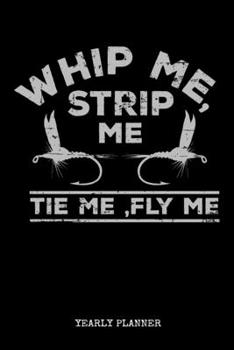 WHIP ME,
STRIP
ME

TIE ME ,FLY ME

YEARLY PLANNER